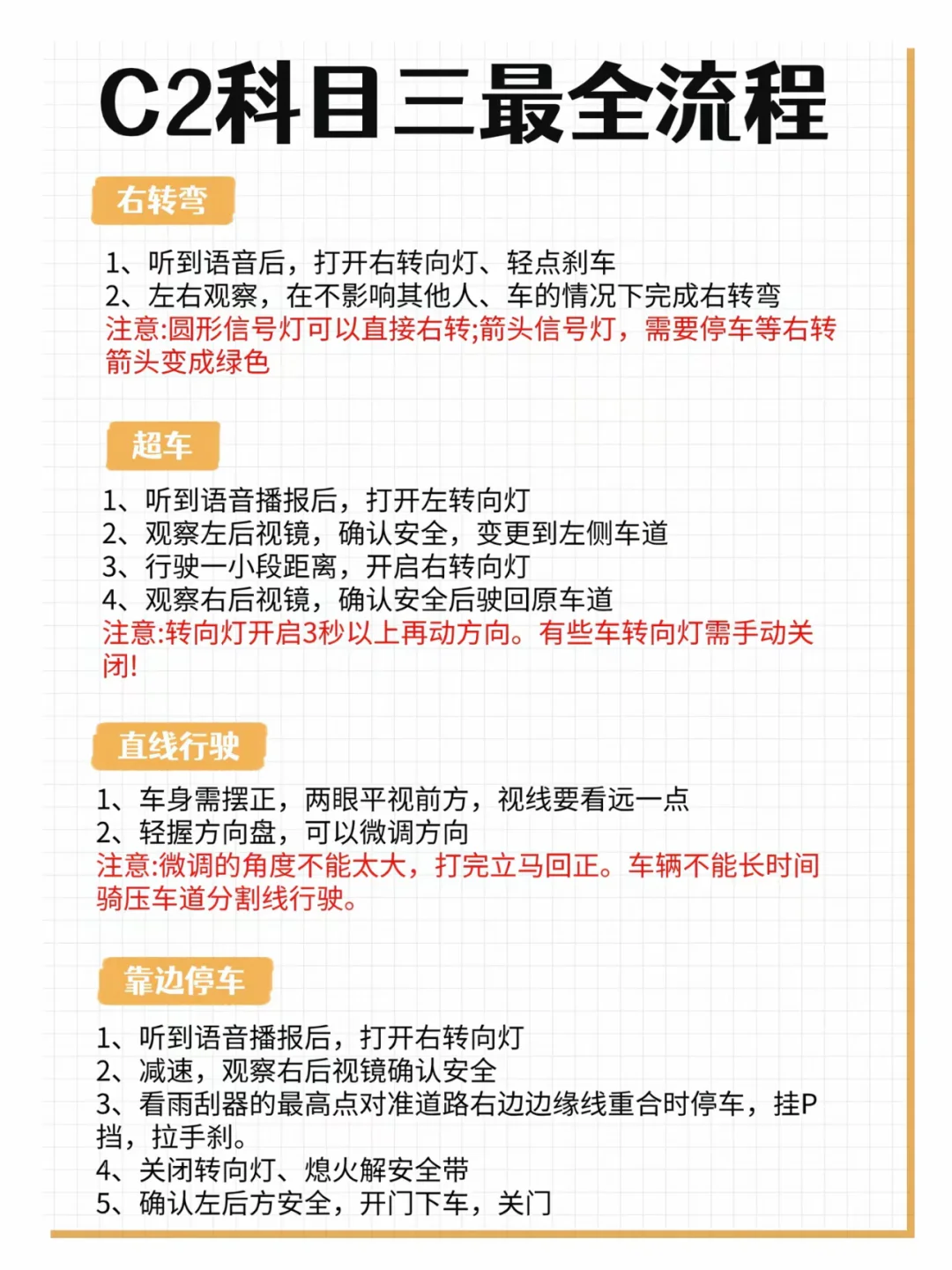 C2科目三最全流程

右转弯

1、听到语音后，打开右转向灯、轻点刹车
2、左右观察，在不影响其他人、车的情况下完成右转弯
注意:圆形信号灯可以直接右转;箭头信号灯，需要停车等右转箭头变成绿色

超车

1、听到语音播报后，打开左转向灯
2、观察左后视镜，确认安全，变更到左侧车道
3、行驶一小段距离，开启右转向灯
4、观察右后视镜，确认安全后驶回原车道
注意:转向灯开启3秒以上再动方向。有些车转向灯需手动关闭!

直线行驶

1、车身需摆正，两眼平视前方，视线要看远一点
2、轻握方向盘，可以微调方向
注意:微调的角度不能太大，打完立马回正。车辆不能长时间骑压车道分割线行驶。

靠边停车

1、听到语音播报后，打开右转向灯
2、减速，观察右后视镜确认安全
3、看雨刮器的最高点对准道路右边边缘线重合时停车，挂P挡，拉手刹。
4、关闭转向灯、熄火解安全带
5、确认左后方安全，开门下车，关门